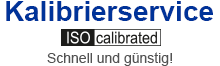 Kalibrierservice

ISO calibrated

Schnell und günstig!